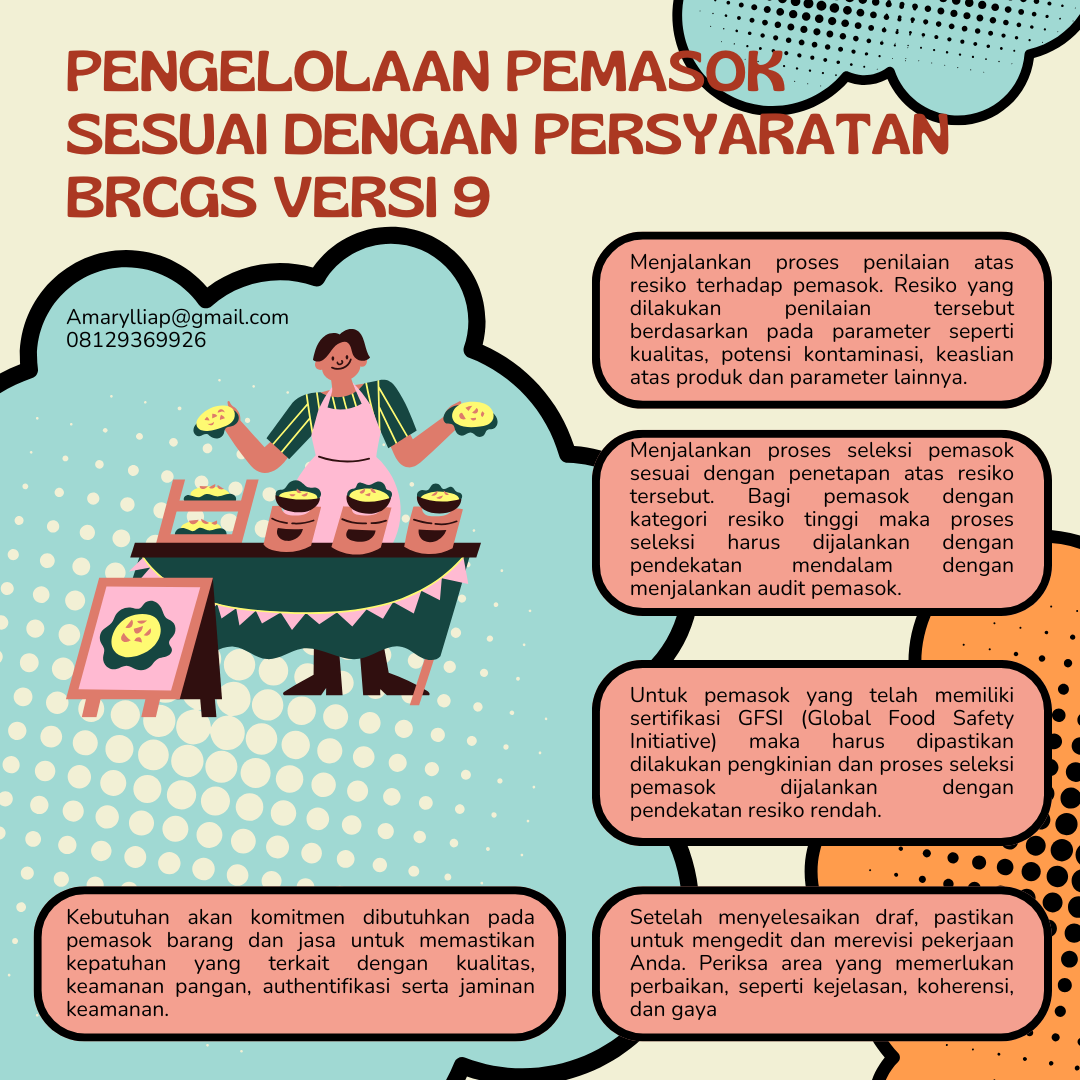 PENGELOLAAN PEMASOK SESUAI DENGAN PERSYARATAN BRCGS VERSI 9

Amarylliap@gmail.com
08129369926

Menjalankan proses penilaian atas resiko terhadap pemasok. Resiko yang dilakukan penilaian tersebut berdasarkan pada parameter seperti kualitas, potensi kontaminasi, keaslian atas produk dan parameter lainnya.

Menjalankan proses seleksi pemasok sesuai dengan penetapan atas resiko tersebut. Bagi pemasok dengan kategori resiko tinggi maka proses seleksi harus dijalankan dengan pendekatan mendalam dengan menjalankan audit pemasok.

Untuk pemasok yang telah memiliki sertifikasi GFSI (Global Food Safety Initiative) maka harus dipastikan dilakukan pengkinian dan proses seleksi pemasok dijalankan dengan pendekatan resiko rendah.

Kebutuhan akan komitmen dibutuhkan pada pemasok barang dan jasa untuk memastikan kepatuhan yang terkait dengan kualitas, keamanan pangan, authentifikasi serta jaminan keamanan.

Setelah menyelesaikan draf, pastikan untuk mengedit dan merevisi pekerjaan Anda. Periksa area yang memerlukan perbaikan, seperti kejelasan, koherensi, dan gaya